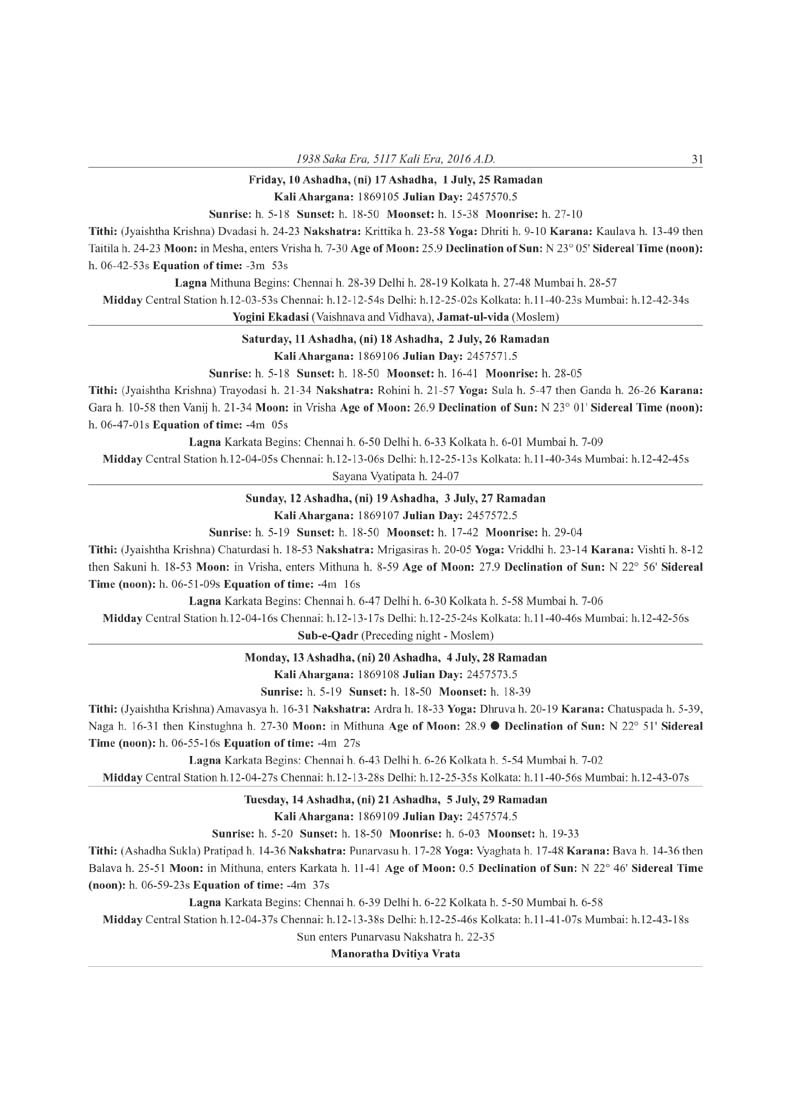 1938 Saka Era, 5117 Kali Era, 2016 A.D. 31

Friday, 10 Ashadha, (ni) 17 Ashadha, 1 July, 25 Ramadan
Kali Ahargana: 1869105 Julian Day: 2457570.5
Sunrise: h. 5-18 Sunset: h. 18-50 Moonset: h. 15-38 Moonrise: h. 27-10
Tithi: (Jyaishtha Krishna) Dvadasi h. 24-23 Nakshatra: Krittika h. 23-58 Yoga: Dhriti h. 9-10 Karana: Kaulava h. 13-49 then Taitila h. 24-23 Moon: in Mesha, enters Vrisha h. 7-30 Age of Moon: 25.9 Declination of Sun: N 23° 05' Sidereal Time (noon): h. 06-42-53s Equation of time: -3m 53s
Lagna Mithuna Begins: Chennai h. 28-39 Delhi h. 28-19 Kolkata h. 27-48 Mumbai h. 28-57
Midday Central Station h.12-03-53s Chennai: h.12-12-54s Delhi: h.12-25-02s Kolkata: h.11-40-23s Mumbai: h.12-42-34s
Yogini Ekadasi (Vaishnava and Vidhava), Jamat-ul-vida (Moslem)

Saturday, 11 Ashadha, (ni) 18 Ashadha, 2 July, 26 Ramadan
Kali Ahargana: 1869106 Julian Day: 2457571.5
Sunrise: h. 5-18 Sunset: h. 18-50 Moonset: h. 16-41 Moonrise: h. 28-05
Tithi: (Jyaishtha Krishna) Trayodasi h. 21-34 Nakshatra: Rohini h. 21-57 Yoga: Sula h. 5-47 then Ganda h. 26-26 Karana: Gara h. 10-58 then Vanij h. 21-34 Moon: in Vrisha Age of Moon: 26.9 Declination of Sun: N 23° 01' Sidereal Time (noon): h. 06-47-01s Equation of time: -4m 05s
Lagna Karkata Begins: Chennai h. 6-50 Delhi h. 6-33 Kolkata h. 6-01 Mumbai h. 7-09
Midday Central Station h.12-04-05s Chennai: h.12-13-06s Delhi: h.12-25-13s Kolkata: h.11-40-34s Mumbai: h.12-42-45s
Sayana Vyatipata h. 24-07

Sunday, 12 Ashadha, (ni) 19 Ashadha, 3 July, 27 Ramadan
Kali Ahargana: 1869107 Julian Day: 2457572.5
Sunrise: h. 5-19 Sunset: h. 18-50 Moonset: h. 17-42 Moonrise: h. 29-04
Tithi: (Jyaishtha Krishna) Chaturdasi h. 18-53 Nakshatra: Mrigasiras h. 20-05 Yoga: Vriddhi h. 23-14 Karana: Vishti h. 8-12 then Sakuni h. 18-53 Moon: in Vrisha, enters Mithuna h. 8-59 Age of Moon: 27.9 Declination of Sun: N 22° 56' Sidereal Time (noon): h. 06-51-09s Equation of time: -4m 16s
Lagna Karkata Begins: Chennai h. 6-47 Delhi h. 6-30 Kolkata h. 5-58 Mumbai h. 7-06
Midday Central Station h.12-04-16s Chennai: h.12-13-17s Delhi: h.12-25-24s Kolkata: h.11-40-46s Mumbai: h.12-42-56s
Sub-e-Qadr (Preceding night - Moslem)

Monday, 13 Ashadha, (ni) 20 Ashadha, 4 July, 28 Ramadan
Kali Ahargana: 1869108 Julian Day: 2457573.5
Sunrise: h. 5-19 Sunset: h. 18-50 Moonset: h. 18-39
Tithi: (Jyaishtha Krishna) Amavasya h. 16-31 Nakshatra: Ardra h. 18-33 Yoga: Dhruva h. 20-19 Karana: Chatuspada h. 5-39, Naga h. 16-31 then Kinstughna h. 27-30 Moon: in Mithuna Age of Moon: 28.9 ● Declination of Sun: N 22° 51' Sidereal Time (noon): h. 06-55-16s Equation of time: -4m 27s
Lagna Karkata Begins: Chennai h. 6-43 Delhi h. 6-26 Kolkata h. 5-54 Mumbai h. 7-02
Midday Central Station h.12-04-27s Chennai: h.12-13-28s Delhi: h.12-25-35s Kolkata: h.11-40-56s Mumbai: h.12-43-07s

Tuesday, 14 Ashadha, (ni) 21 Ashadha, 5 July, 29 Ramadan
Kali Ahargana: 1869109 Julian Day: 2457574.5
Sunrise: h. 5-20 Sunset: h. 18-50 Moonrise: h. 6-03 Moonset: h. 19-33
Tithi: (Ashadha Sukla) Pratipad h. 14-36 Nakshatra: Punarvasu h. 17-28 Yoga: Vyaghata h. 17-48 Karana: Bava h. 14-36 then Balava h. 25-51 Moon: in Mithuna, enters Karkata h. 11-41 Age of Moon: 0.5 Declination of Sun: N 22° 46' Sidereal Time (noon): h. 06-59-23s Equation of time: -4m 37s
Lagna Karkata Begins: Chennai h. 6-39 Delhi h. 6-22 Kolkata h. 5-50 Mumbai h. 6-58
Midday Central Station h.12-04-37s Chennai: h.12-13-38s Delhi: h.12-25-46s Kolkata: h.11-41-07s Mumbai: h.12-43-18s
Sun enters Punarvasu Nakshatra h. 22-35
Manoratha Dvitiya Vrata